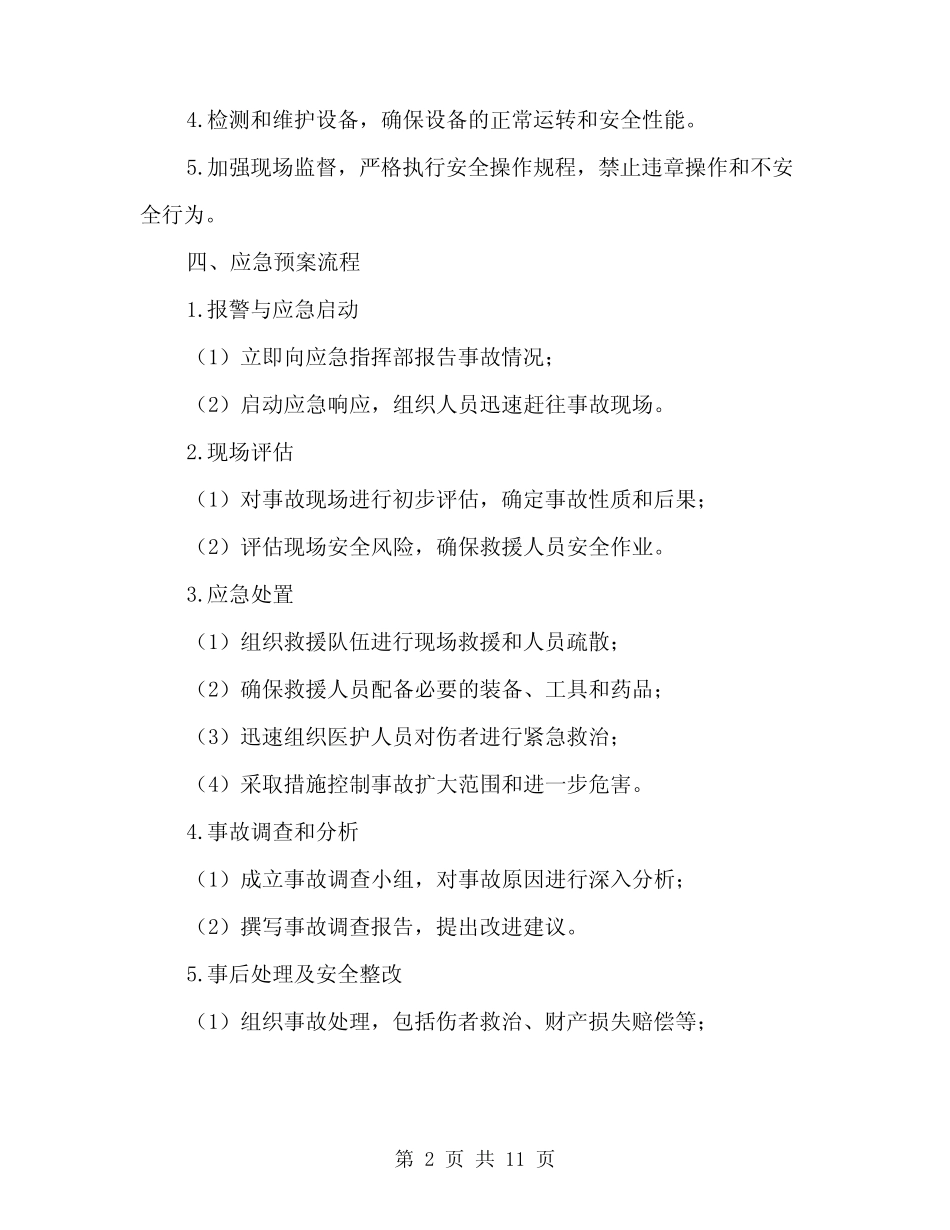 4.检测和维护设备，确保设备的正常运转和安全性能。

5.加强现场监督，严格执行安全操作规程，禁止违章操作和不安全行为。

四、应急预案流程

1.报警与应急启动

（1）立即向应急指挥部报告事故情况；

（2）启动应急响应，组织人员迅速赶往事故现场。

2.现场评估

（1）对事故现场进行初步评估，确定事故性质和后果；

（2）评估现场安全风险，确保救援人员安全作业。

3.应急处置

（1）组织救援队伍进行现场救援和人员疏散；

（2）确保救援人员配备必要的装备、工具和药品；

（3）迅速组织医护人员对伤者进行紧急救治；

（4）采取措施控制事故扩大范围和进一步危害。

4.事故调查和分析

（1）成立事故调查小组，对事故原因进行深入分析；

（2）撰写事故调查报告，提出改进建议。

5.事后处理及安全整改

（1）组织事故处理，包括伤者救治、财产损失赔偿等；

第 2 页 共 11 页